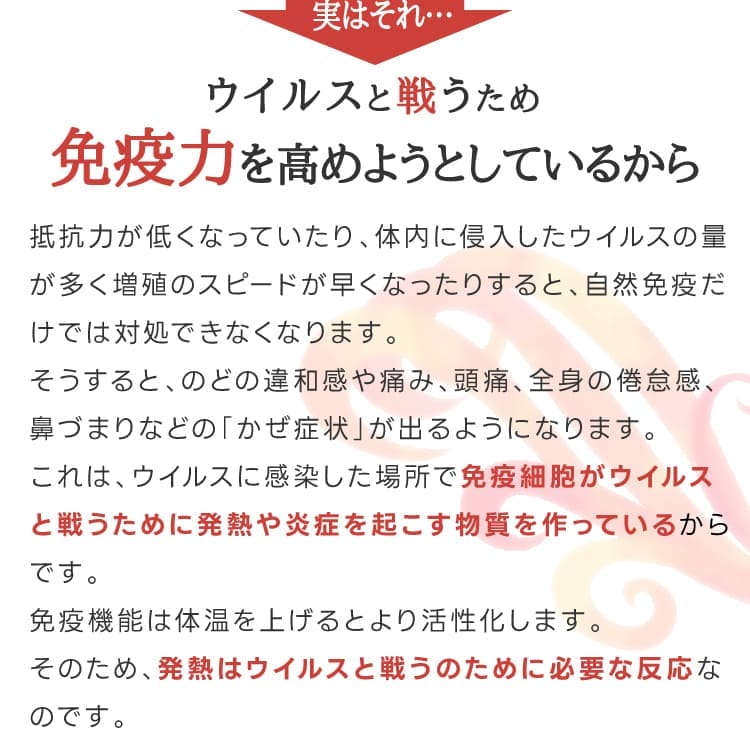 実はそれ…

ウイルスと戦うため
免疫力を高めようとしているから

抵抗力が低くなっていたり、体内に侵入したウイルスの量が多く増殖のスピードが早くなったりすると、自然免疫だけでは対処できなくなります。
そうすると、のどの違和感や痛み、頭痛、全身の倦怠感、鼻づまりなどの「かぜ症状」が出るようになります。
これは、ウイルスに感染した場所で免疫細胞がウイルスと戦うために発熱や炎症を起こす物質を作っているからです。
免疫機能は体温を上げるとより活性化します。
そのため、発熱はウイルスと戦うのために必要な反応なのです。